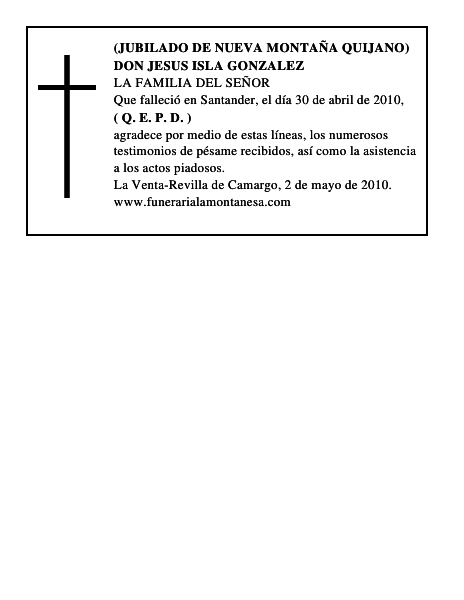 (JUBILADO DE NUEVA MONTAÑA QUIJANO)
DON JESUS ISLA GONZALEZ
LA FAMILIA DEL SEÑOR
Que falleció en Santander, el día 30 de abril de 2010,
( Q. E. P. D. )
agradece por medio de estas líneas, los numerosos testimonios de pésame recibidos, así como la asistencia a los actos piadosos.
La Venta-Revilla de Camargo, 2 de mayo de 2010.
www.funerarialamontanesa.com